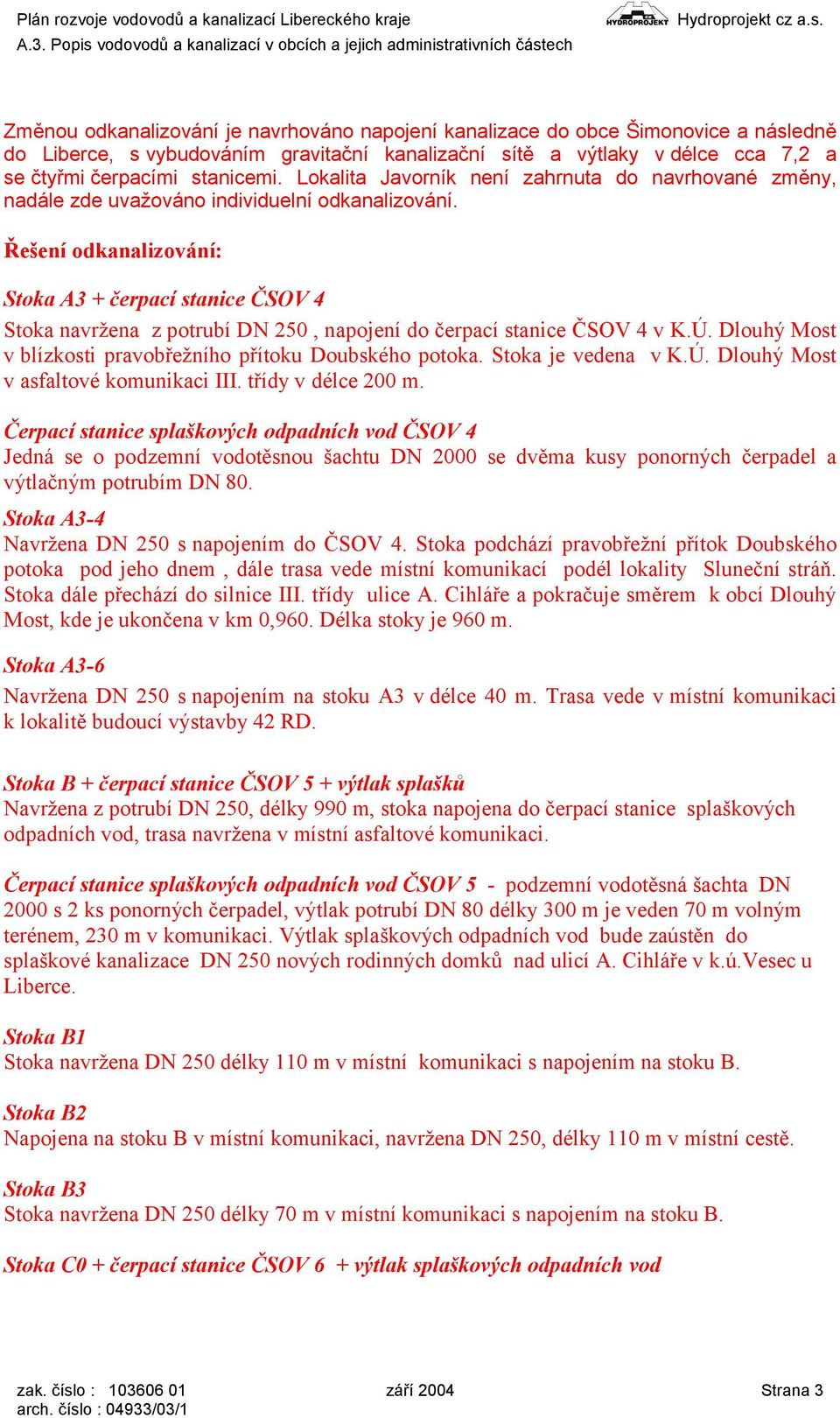 Plán rozvoje vodovodů a kanalizací Libereckého kraje
HYDROPROJEKT Hydroprojekt cz a.s.
A.3. Popis vodovodů a kanalizací v obcích a jejich administrativních částech

Změnou odkanalizování je navrhováno napojení kanalizace do obce Šimonovice a následně do Liberce, s vybudováním gravitační kanalizační sítě a výtlaky v délce cca 7,2 a se čtyřmi čerpacími stanicemi. Lokalita Javorník není zahrnuta do navrhované změny, nadále zde uvažováno individuelní odkanalizování.

Řešení odkanalizování:

Stoka A3 + čerpací stanice ČSOV 4

Stoka navržena z potrubí DN 250 , napojení do čerpací stanice ČSOV 4 v K.Ú. Dlouhý Most v blízkosti pravobřežního přítoku Doubského potoka. Stoka je vedena v K.Ú. Dlouhý Most v asfaltové komunikaci III. třídy v délce 200 m.

Čerpací stanice splaškových odpadních vod ČSOV 4
Jedná se o podzemní vodotěsnou šachtu DN 2000 se dvěma kusy ponorných čerpadel a výtlačným potrubím DN 80.

Stoka A3-4
Navržena DN 250 s napojením do ČSOV 4. Stoka podchází pravobřežní přítok Doubského potoka pod jeho dnem , dále trasa vede místní komunikací podél lokality Sluneční stráň. Stoka dále přechází do silnice III. třídy ulice A. Cihláře a pokračuje směrem k obcí Dlouhý Most, kde je ukončena v km 0,960. Délka stoky je 960 m.

Stoka A3-6
Navržena DN 250 s napojením na stoku A3 v délce 40 m. Trasa vede v místní komunikaci k lokalitě budoucí výstavby 42 RD.

Stoka B + čerpací stanice ČSOV 5 + výtlak splašků
Navržena z potrubí DN 250, délky 990 m, stoka napojena do čerpací stanice splaškových odpadních vod, trasa navržena v místní asfaltové komunikaci.

Čerpací stanice splaškových odpadních vod ČSOV 5 - podzemní vodotěsná šachta DN 2000 s 2 ks ponorných čerpadel, výtlak potrubí DN 80 délky 300 m je veden 70 m volným terénem, 230 m v komunikaci. Výtlak splaškových odpadních vod bude zaústěn do splaškové kanalizace DN 250 nových rodinných domků nad ulicí A. Cihláře v k.ú.Vesec u Liberce.

Stoka B1
Stoka navržena DN 250 délky 110 m v místní komunikaci s napojením na stoku B.

Stoka B2
Napojena na stoku B v místní komunikaci, navržena DN 250, délky 110 m v místní cestě.

Stoka B3
Stoka navržena DN 250 délky 70 m v místní komunikaci s napojením na stoku B.

Stoka C0 + čerpací stanice ČSOV 6 + výtlak splaškových odpadních vod

zak. číslo : 103606 01
arch. číslo : 04933/03/1
září 2004
Strana 3